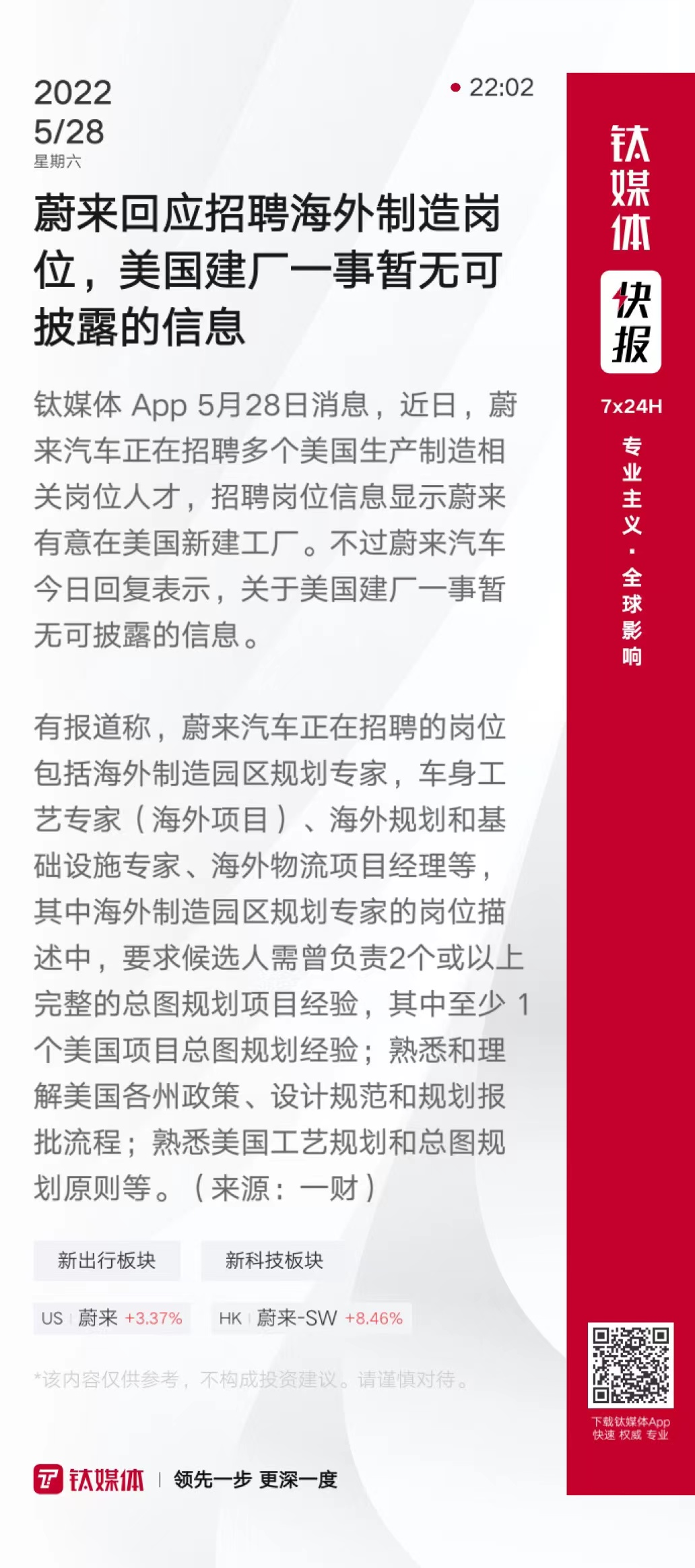 2022
5/28
星期六

22:02

蔚来回应招聘海外制造岗位，美国建厂一事暂无可披露的信息

钛媒体 App 5月28日消息，近日，蔚来汽车正在招聘多个美国生产制造相关岗位人才，招聘岗位信息显示蔚来有意在美国新建工厂。不过蔚来汽车今日回复表示，关于美国建厂一事暂无可披露的信息。

有报道称，蔚来汽车正在招聘的岗位包括海外制造园区规划专家，车身工艺专家（海外项目）、海外规划和基础设施专家、海外物流项目经理等，其中海外制造园区规划专家的岗位描述中，要求候选人需曾负责2个或以上完整的总图规划项目经验，其中至少 1 个美国项目总图规划经验；熟悉和理解美国各州政策、设计规范和规划报批流程；熟悉美国工艺规划和总图规划原则等。（来源：一财）

新出行板块
新科技板块

US 蔚来 +3.37%
HK 蔚来-SW +8.46%

*该内容仅供参考，不构成投资建议。请谨慎对待。

钛媒体 | 领先一步 更深一度

钛媒体
快报
7x24H
专业主义·全球影响

下载钛媒体App
快速 权威 专业